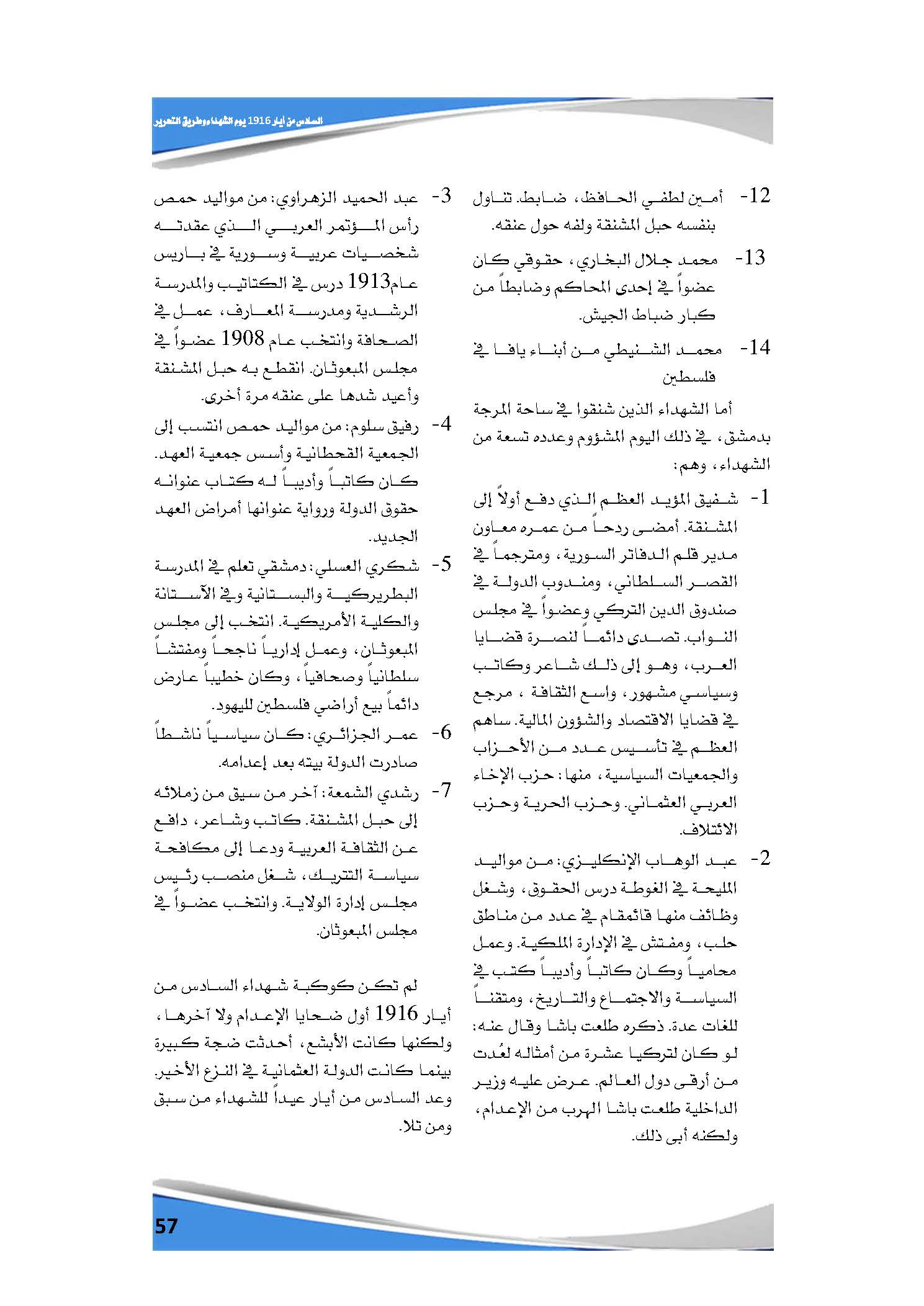 السادس من أيار 1916 يوم الشهداء وطريق التحرير

12- أمين لطفي الحافظ، ضابط. تناول بنفسه حبل المشنقة ولفه حول عنقه.

13- محمد جلال البخاري، حقوقي كان عضواً في إحدى المحاكم وضابطاً من كبار ضباط الجيش.

14- محمد الشنيطي من أبناء يافا في فلسطين

أما الشهداء الذين شنقوا في ساحة المرجة بدمشق، في ذلك اليوم المشؤوم وعدده تسعة من الشهداء، وهم:

1- شفيق المؤيد العظم الذي دفع أولاً إلى المشنقة. أمضى ردحاً من عمره معاون مدير قلم الدفاتر السورية، ومترجماً في القصر السلطاني، ومندوب الدولة في صندوق الدين التركي وعضواً في مجلس النواب. تصدى دائماً لنصرة قضايا العرب، وهو إلى ذلك شاعر وكاتب وسياسي مشهور، واسع الثقافة ، مرجع في قضايا الاقتصاد والشؤون المالية. ساهم العظم في تأسيس عدد من الأحزاب والجمعيات السياسية، منها: حزب الإخاء العربي العثماني. وحزب الحرية وحزب الائتلاف.

2- عبد الوهاب الإنكليزي: من مواليد المليحة في الغوطة درس الحقوق، وشغل وظائف منها قائمقام في عدد من مناطق حلب، ومفتش في الإدارة الملكية. وعمل محامياً وكان كاتباً وأديباً كتب في السياسة والاجتماع والتاريخ، ومتقناً للغات عدة. ذكره طلعت باشا وقال عنه: لو كان لتركيا عشرة من أمثاله لعُدت من أرقى دول العالم. عرض عليه وزير الداخلية طلعت باشا الهرب من الإعدام، ولكنه أبى ذلك.

3- عبد الحميد الزهراوي: من مواليد حمص رأس المؤتمر العربي الذي عقدته شخصيات عربية وسورية في باريس عام1913 درس في الكتاتيب والمدرسة الرشدية ومدرسة المعارف، عمل في الصحافة وانتخب عام 1908 عضواً في مجلس المبعوثان. انقطع به حبل المشنقة وأعيد شدها على عنقه مرة أخرى.

4- رفيق سلوم: من مواليد حمص انتسب إلى الجمعية القحطانية وأسس جمعية العهد. كان كاتباً وأديباً له كتاب عنوانه حقوق الدولة ورواية عنوانها أمراض العهد الجديد.

5- شكري العسلي: دمشقي تعلم في المدرسة البطريركية والبستانية وفي الآستانة والكلية الأمريكية. انتخب إلى مجلس المبعوثان، وعمل إدارياً ناجحاً ومفتشاً سلطانياً وصحافياً، وكان خطيباً عارض دائماً بيع أراضي فلسطين لليهود.

6- عمر الجزائري: كان سياسياً ناشطاً صادرت الدولة بيته بعد إعدامه.

7- رشدي الشمعة: آخر من سيق من زملائه إلى حبل المشنقة. كاتب وشاعر، دافع عن الثقافة العربية ودعا إلى مكافحة سياسة التتريك، شغل منصب رئيس مجلس إدارة الولاية. وانتخب عضواً في مجلس المبعوثان.

لم تكن كوكبة شهداء السادس من أيار 1916 أول ضحايا الإعدام ولا آخرها، ولكنها كانت الأبشع، أحدثت ضجة كبيرة بينما كانت الدولة العثمانية في النزع الأخير. وعد السادس من أيار عيداً للشهداء من سبق ومن تلا.

57